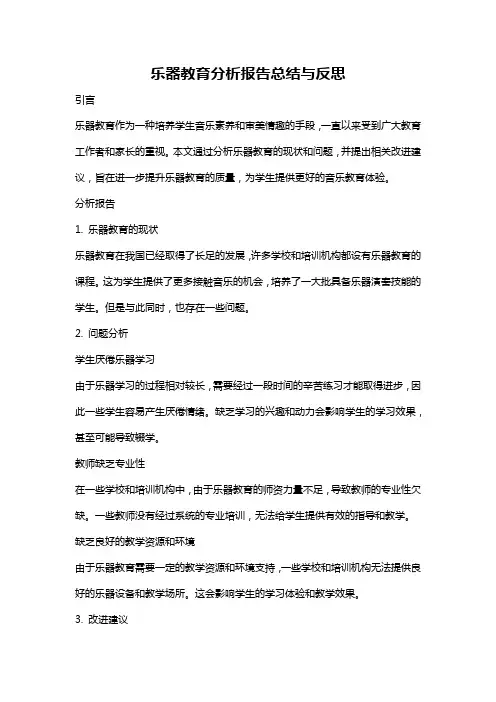 乐器教育分析报告总结与反思

引言

乐器教育作为一种培养学生音乐素养和审美情趣的手段，一直以来受到广大教育工作者和家长的重视。本文通过分析乐器教育的现状和问题，并提出相关改进建议，旨在进一步提升乐器教育的质量，为学生提供更好的音乐教育体验。

分析报告

1. 乐器教育的现状

乐器教育在我国已经取得了长足的发展，许多学校和培训机构都设有乐器教育的课程。这为学生提供了更多接触音乐的机会，培养了一大批具备乐器演奏技能的学生。但是与此同时，也存在一些问题。

2. 问题分析

学生厌倦乐器学习

由于乐器学习的过程相对较长，需要经过一段时间的辛苦练习才能取得进步，因此一些学生容易产生厌倦情绪。缺乏学习的兴趣和动力会影响学生的学习效果，甚至可能导致辍学。

教师缺乏专业性

在一些学校和培训机构中，由于乐器教育的师资力量不足，导致教师的专业性欠缺。一些教师没有经过系统的专业培训，无法给学生提供有效的指导和教学。

缺乏良好的教学资源和环境

由于乐器教育需要一定的教学资源和环境支持，一些学校和培训机构无法提供良好的乐器设备和教学场所。这会影响学生的学习体验和教学效果。

3. 改进建议